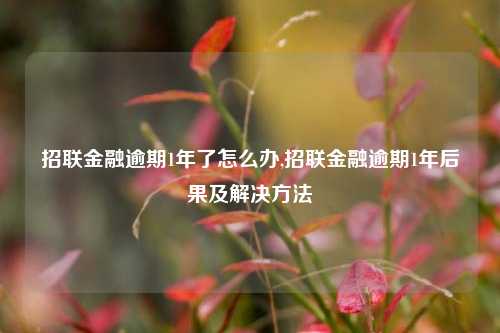 招联金融逾期1年了怎么办,招联金融逾期1年后果及解决方法